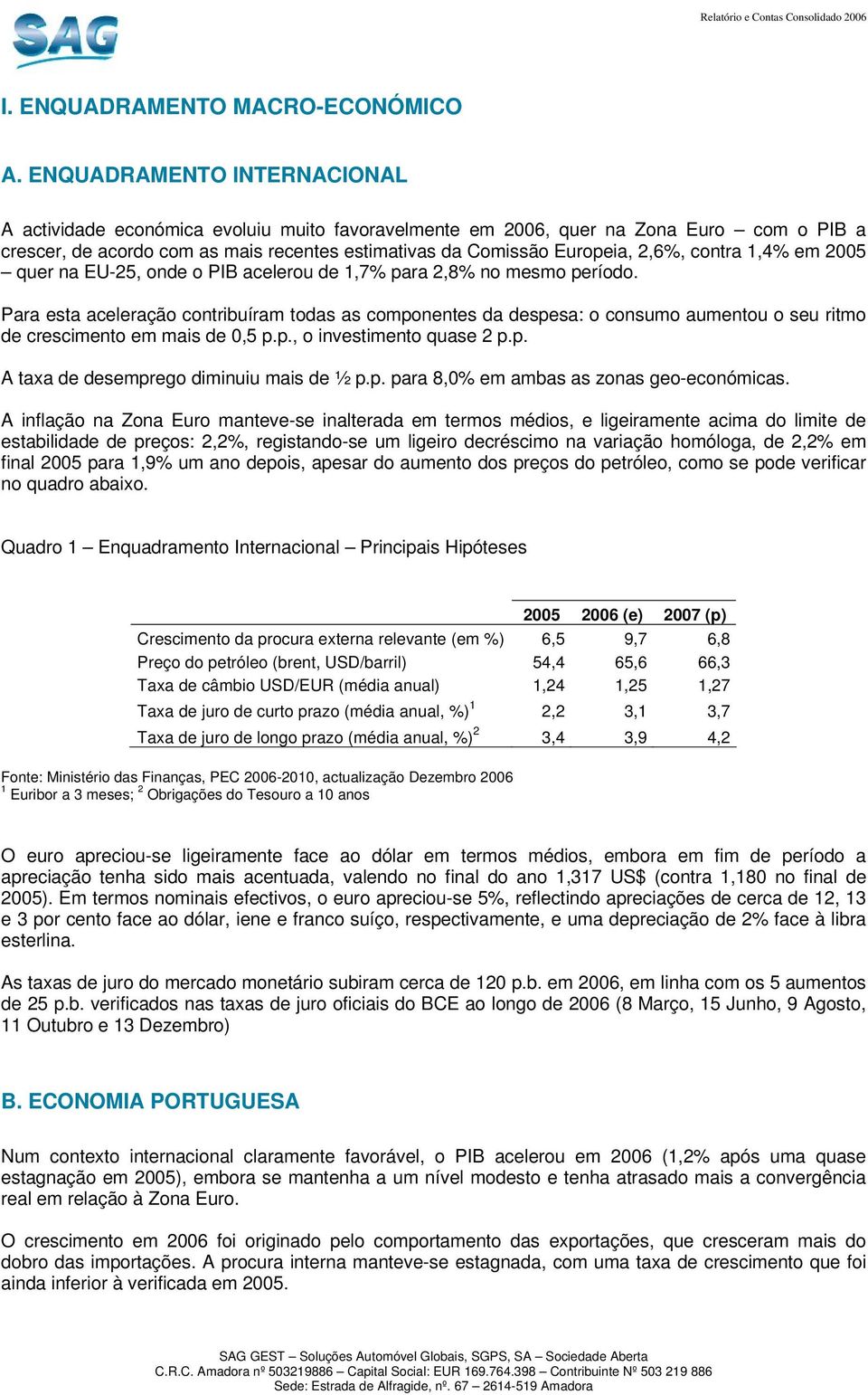 SAG

Relatório e Contas Consolidado 2006

I. ENQUADRAMENTO MACRO-ECONÓMICO

A. ENQUADRAMENTO INTERNACIONAL

A actividade económica evoluiu muito favoravelmente em 2006, quer na Zona Euro – com o PIB a crescer, de acordo com as mais recentes estimativas da Comissão Europeia, 2,6%, contra 1,4% em 2005 – quer na EU-25, onde o PIB acelerou de 1,7% para 2,8% no mesmo período.

Para esta aceleração contribuíram todas as componentes da despesa: o consumo aumentou o seu ritmo de crescimento em mais de 0,5 p.p., o investimento quase 2 p.p.

A taxa de desemprego diminuiu mais de ½ p.p. para 8,0% em ambas as zonas geo-económicas.

A inflação na Zona Euro manteve-se inalterada em termos médios, e ligeiramente acima do limite de estabilidade de preços: 2,2%, registando-se um ligeiro decréscimo na variação homóloga, de 2,2% em final 2005 para 1,9% um ano depois, apesar do aumento dos preços do petróleo, como se pode verificar no quadro abaixo.

Quadro 1 – Enquadramento Internacional – Principais Hipóteses

| | 2005 | 2006 (e) | 2007 (p) |
|---|---|---|---|
| Crescimento da procura externa relevante (em %) | 6,5 | 9,7 | 6,8 |
| Preço do petróleo (brent, USD/barril) | 54,4 | 65,6 | 66,3 |
| Taxa de câmbio USD/EUR (média anual) | 1,24 | 1,25 | 1,27 |
| Taxa de juro de curto prazo (média anual, %)$^1$ | 2,2 | 3,1 | 3,7 |
| Taxa de juro de longo prazo (média anual, %)$^2$ | 3,4 | 3,9 | 4,2 |

Fonte: Ministério das Finanças, PEC 2006-2010, actualização Dezembro 2006
$^1$ Euribor a 3 meses; $^2$ Obrigações do Tesouro a 10 anos

O euro apreciou-se ligeiramente face ao dólar em termos médios, embora em fim de período a apreciação tenha sido mais acentuada, valendo no final do ano 1,317 US$ (contra 1,180 no final de 2005). Em termos nominais efectivos, o euro apreciou-se 5%, reflectindo apreciações de cerca de 12, 13 e 3 por cento face ao dólar, iene e franco suíço, respectivamente, e uma depreciação de 2% face à libra esterlina.

As taxas de juro do mercado monetário subiram cerca de 120 p.b. em 2006, em linha com os 5 aumentos de 25 p.b. verificados nas taxas de juro oficiais do BCE ao longo de 2006 (8 Março, 15 Junho, 9 Agosto, 11 Outubro e 13 Dezembro)

B. ECONOMIA PORTUGUESA

Num contexto internacional claramente favorável, o PIB acelerou em 2006 (1,2% após uma quase estagnação em 2005), embora se mantenha a um nível modesto e tenha atrasado mais a convergência real em relação à Zona Euro.

O crescimento em 2006 foi originado pelo comportamento das exportações, que cresceram mais do dobro das importações. A procura interna manteve-se estagnada, com uma taxa de crescimento que foi ainda inferior à verificada em 2005.

SAG GEST – Soluções Automóvel Globais, SGPS, SA – Sociedade Aberta
C.R.C. Amadora nº 503219886 – Capital Social: EUR 169.764.398 – Contribuinte Nº 503 219 886
Sede: Estrada de Alfragide, nº. 67 – 2614-519 Amadora